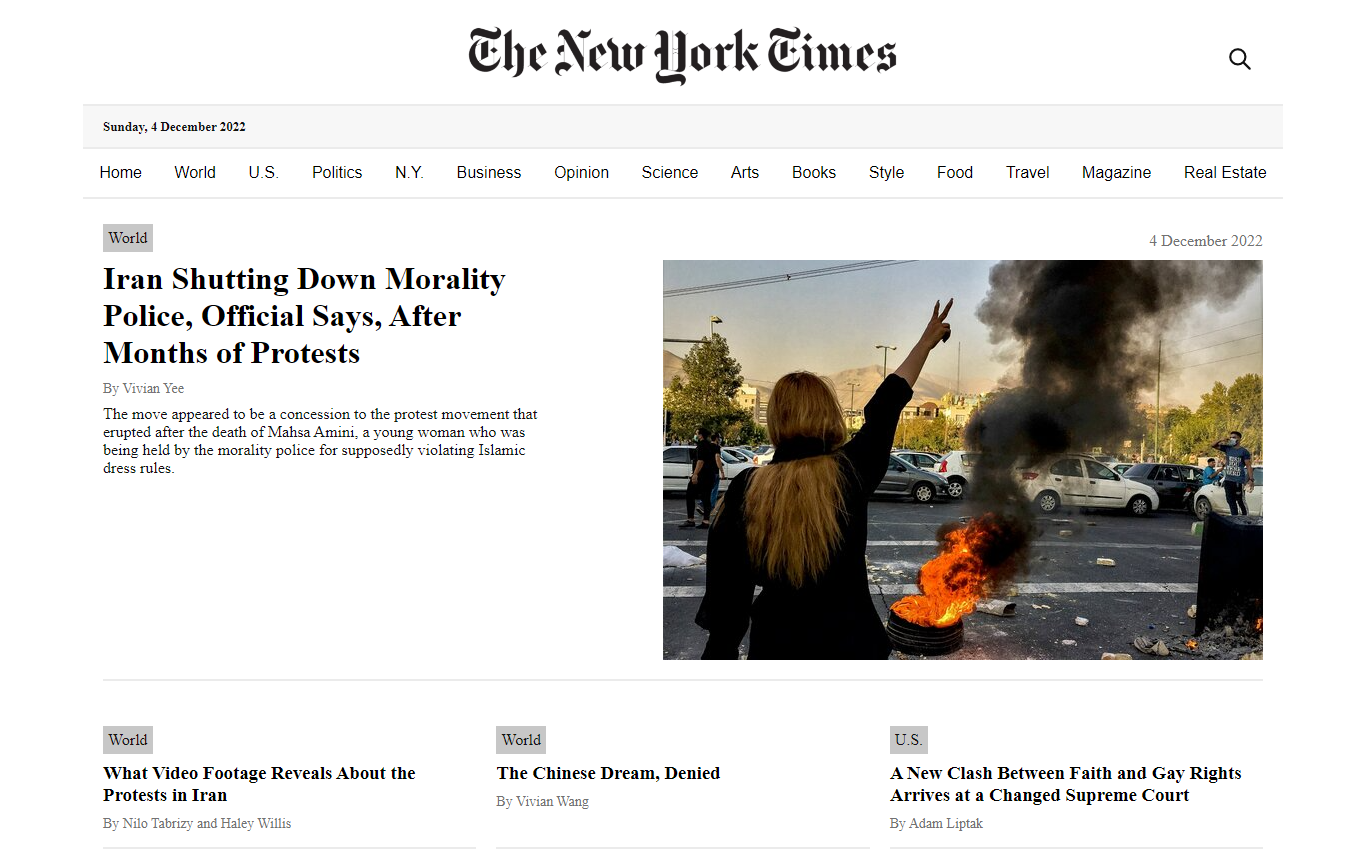 The New York Times

Sunday, 4 December 2022

Home World U.S. Politics N.Y. Business Opinion Science Arts Books Style Food Travel Magazine Real Estate

World

4 December 2022

Iran Shutting Down Morality Police, Official Says, After Months of Protests

By Vivian Yee

The move appeared to be a concession to the protest movement that erupted after the death of Mahsa Amini, a young woman who was being held by the morality police for supposedly violating Islamic dress rules.

World

What Video Footage Reveals About the Protests in Iran

By Nilo Tabrizy and Haley Willis

World

The Chinese Dream, Denied

By Vivian Wang

U.S.

A New Clash Between Faith and Gay Rights Arrives at a Changed Supreme Court

By Adam Liptak